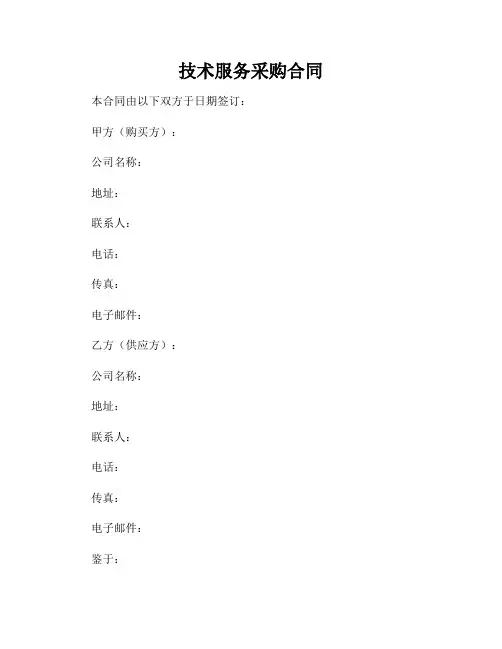 技术服务采购合同

本合同由以下双方于日期签订：

甲方（购买方）：

公司名称：

地址：

联系人：

电话：

传真：

电子邮件：

乙方（供应方）：

公司名称：

地址：

联系人：

电话：

传真：

电子邮件：

鉴于：